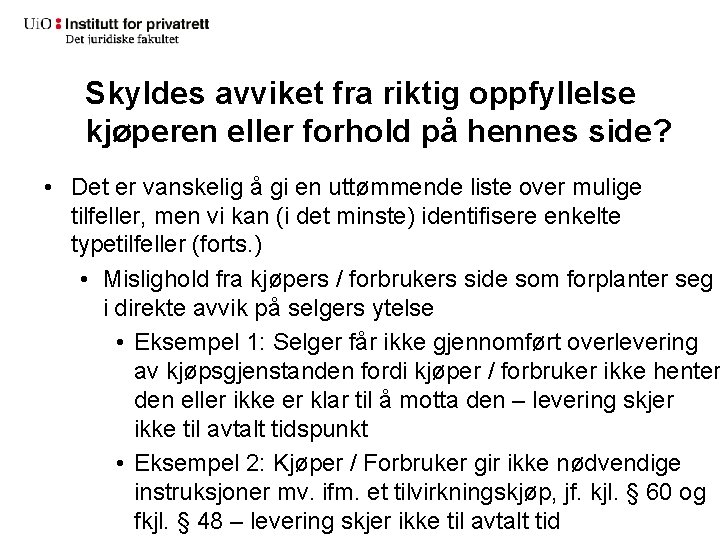 UiO : Institutt for privatrett
Det juridiske fakultet

Skyldes avviket fra riktig oppfyllelse kjøperen eller forhold på hennes side?

• Det er vanskelig å gi en uttømmende liste over mulige tilfeller, men vi kan (i det minste) identifisere enkelte typetilfeller (forts.)
• Mislighold fra kjøpers / forbrukers side som forplanter seg i direkte avvik på selgers ytelse
• Eksempel 1: Selger får ikke gjennomført overlevering av kjøpsgjenstanden fordi kjøper / forbruker ikke henter den eller ikke er klar til å motta den – levering skjer ikke til avtalt tidspunkt
• Eksempel 2: Kjøper / Forbruker gir ikke nødvendige instruksjoner mv. ifm. et tilvirkningskjøp, jf. kjl. § 60 og fkjl. § 48 – levering skjer ikke til avtalt tid